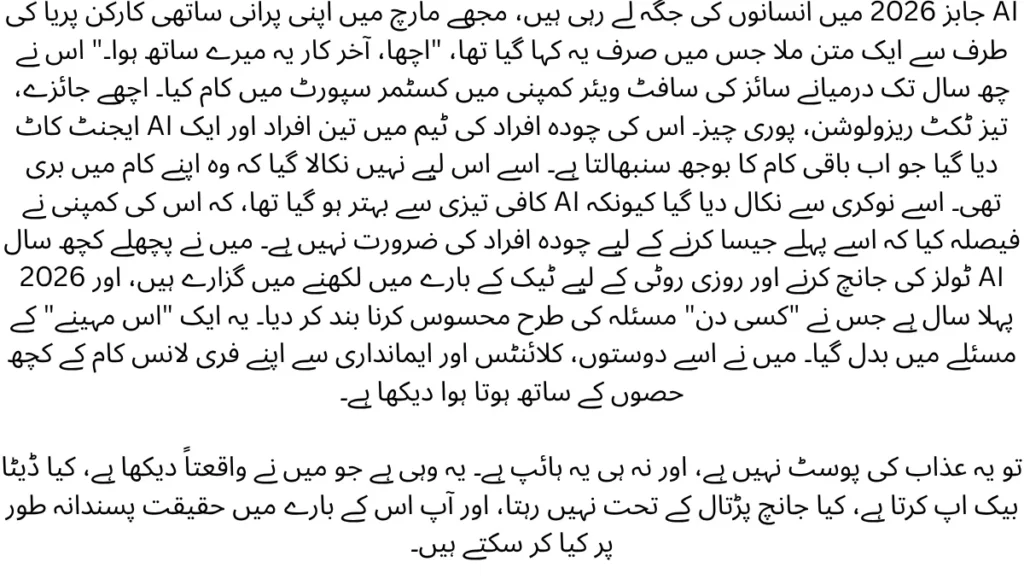 AI جابز 2026 میں انسانوں کی جگہ لے رہی ہیں، مجھے مارچ میں اپنی پرانی ساتھی کارکن پریا کی طرف سے ایک متن ملا جس میں صرف یہ کہا گیا تھا، "اچھا، آخر کار یہ میرے ساتھ ہوا۔" اس نے چھ سال تک درمیانے سائز کی سافٹ ویئر کمپنی میں کسٹمر سپورٹ میں کام کیا۔ اچھے جائزے، تیز ٹکٹ ریزولوشن، پوری چیز۔ اس کی چودہ افراد کی ٹیم میں تین افراد اور ایک AI ایجنٹ کاٹ دیا گیا جو اب باقی کام کا بوجھ سنبھالتا ہے۔ اسے اس لیے نہیں نکالا گیا کہ وہ اپنے کام میں بری تھی۔ اسے نوکری سے نکال دیا گیا کیونکہ AI کافی تیزی سے بہتر ہو گیا تھا، کہ اس کی کمپنی نے فیصلہ کیا کہ اسے پہلے جیسا کرنے کے لیے چودہ افراد کی ضرورت نہیں ہے۔ میں نے پچھلے کچھ سال AI ٹولز کی جانچ کرنے اور روزی روٹی کے لیے ٹیک کے بارے میں لکھنے میں گزارے ہیں، اور 2026 پہلا سال ہے جس نے "کسی دن" مسئلہ کی طرح محسوس کرنا بند کر دیا۔ یہ ایک "اس مہینے" کے مسئلے میں بدل گیا۔ میں نے اسے دوستوں، کلائنٹس اور ایمانداری سے اپنے فری لانس کام کے کچھ حصوں کے ساتھ ہوتا ہوا دیکھا ہے۔

تو یہ عذاب کی پوسٹ نہیں ہے، اور نہ ہی یہ ہائپ ہے۔ یہ وہی ہے جو میں نے واقعتاً دیکھا ہے، کیا ڈیٹا بیک اپ کرتا ہے، کیا جانچ پڑتال کے تحت نہیں رہتا، اور آپ اس کے بارے میں حقیقت پسندانہ طور پر کیا کر سکتے ہیں۔